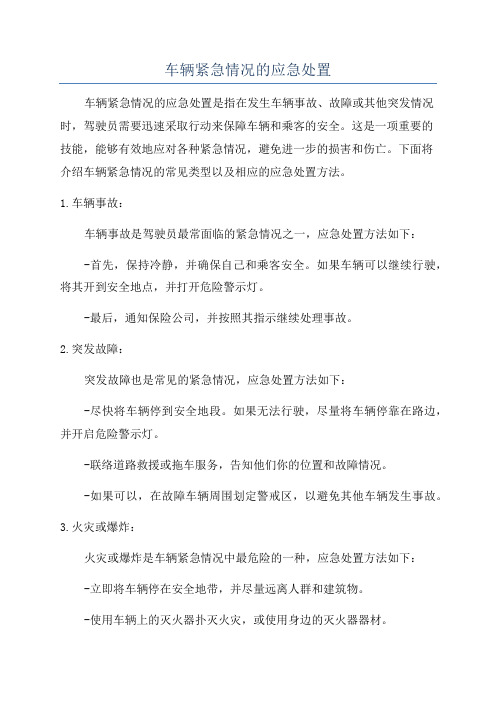 车辆紧急情况的应急处置

车辆紧急情况的应急处置是指在发生车辆事故、故障或其他突发情况时，驾驶员需要迅速采取行动来保障车辆和乘客的安全。这是一项重要的技能，能够有效地应对各种紧急情况，避免进一步的损害和伤亡。下面将介绍车辆紧急情况的常见类型以及相应的应急处置方法。

1.车辆事故：

车辆事故是驾驶员最常面临的紧急情况之一，应急处置方法如下：

-首先，保持冷静，并确保自己和乘客安全。如果车辆可以继续行驶，将其开到安全地点，并打开危险警示灯。

-最后，通知保险公司，并按照其指示继续处理事故。

2.突发故障：

突发故障也是常见的紧急情况，应急处置方法如下：

-尽快将车辆停到安全地段。如果无法行驶，尽量将车辆停靠在路边，并开启危险警示灯。

-联络道路救援或拖车服务，告知他们你的位置和故障情况。

-如果可以，在故障车辆周围划定警戒区，以避免其他车辆发生事故。

3.火灾或爆炸：

火灾或爆炸是车辆紧急情况中最危险的一种，应急处置方法如下：

-立即将车辆停在安全地带，并尽量远离人群和建筑物。

-使用车辆上的灭火器扑灭火灾，或使用身边的灭火器器材。